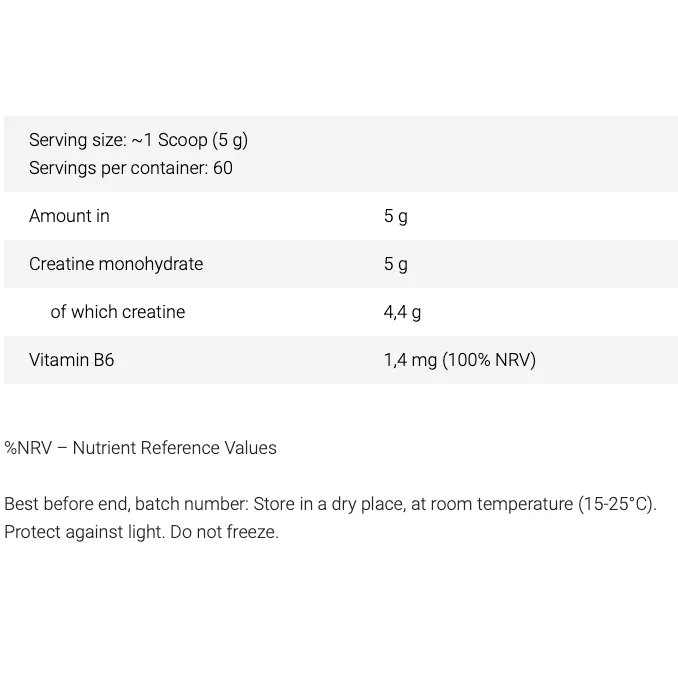 Serving size: ~1 Scoop (5 g)
Servings per container: 60

| Amount in | 5 g |
|---|---|
| Creatine monohydrate | 5 g |
| of which creatine | 4,4 g |
| Vitamin B6 | 1,4 mg (100% NRV) |

%NRV – Nutrient Reference Values

Best before end, batch number: Store in a dry place, at room temperature (15-25°C). Protect against light. Do not freeze.